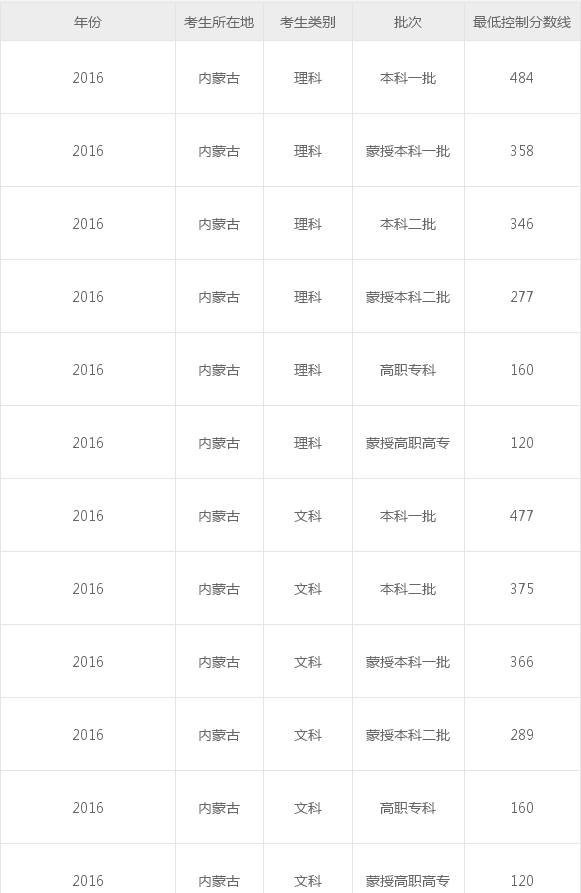 | 年份 | 考生所在地 | 考生类别 | 批次 | 最低控制分数线 |
|---|---|---|---|---|
| 2016 | 内蒙古 | 理科 | 本科一批 | 484 |
| 2016 | 内蒙古 | 理科 | 蒙授本科一批 | 358 |
| 2016 | 内蒙古 | 理科 | 本科二批 | 346 |
| 2016 | 内蒙古 | 理科 | 蒙授本科二批 | 277 |
| 2016 | 内蒙古 | 理科 | 高职专科 | 160 |
| 2016 | 内蒙古 | 理科 | 蒙授高职高专 | 120 |
| 2016 | 内蒙古 | 文科 | 本科一批 | 477 |
| 2016 | 内蒙古 | 文科 | 本科二批 | 375 |
| 2016 | 内蒙古 | 文科 | 蒙授本科一批 | 366 |
| 2016 | 内蒙古 | 文科 | 蒙授本科二批 | 289 |
| 2016 | 内蒙古 | 文科 | 高职专科 | 160 |
| 2016 | 内蒙古 | 文科 | 蒙授高职高专 | 120 |